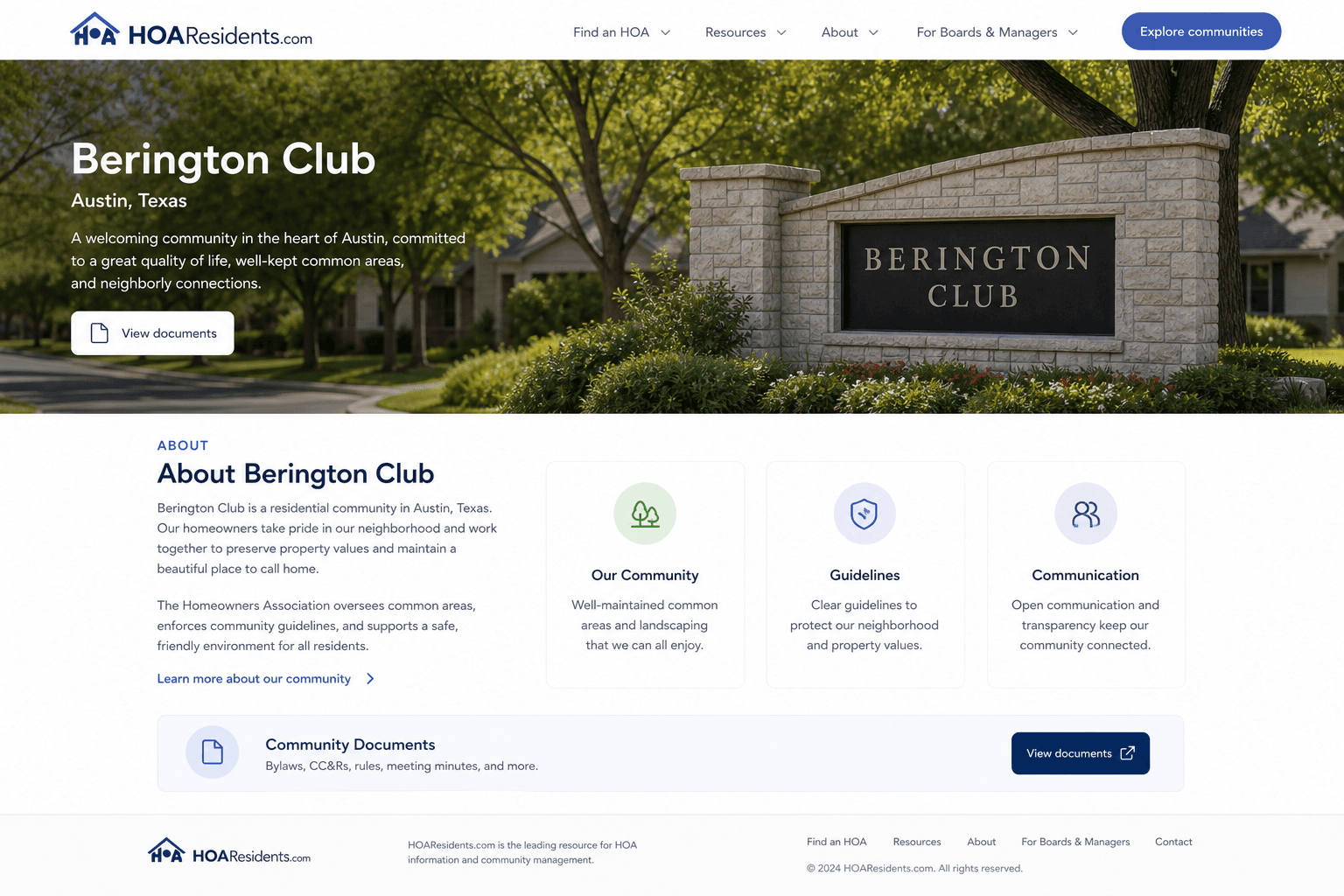 HOA HOAResidents.com

Find an HOA Resources About For Boards & Managers Explore communities

Berington Club

Austin, Texas

A welcoming community in the heart of Austin, committed to a great quality of life, well-kept common areas, and neighborly connections.

View documents

BERINGTON CLUB

ABOUT

About Berington Club

Berington Club is a residential community in Austin, Texas. Our homeowners take pride in our neighborhood and work together to preserve property values and maintain a beautiful place to call home.

The Homeowners Association oversees common areas, enforces community guidelines, and supports a safe, friendly environment for all residents.

Learn more about our community

Our Community

Well-maintained common areas and landscaping that we can all enjoy.

Guidelines

Clear guidelines to protect our neighborhood and property values.

Communication

Open communication and transparency keep our community connected.

Community Documents

Bylaws, CC&Rs, rules, meeting minutes, and more.

View documents

HOA HOAResidents.com

HOAResidents.com is the leading resource for HOA information and community management.

Find an HOA Resources About For Boards & Managers Contact

© 2024 HOAResidents.com. All rights reserved.